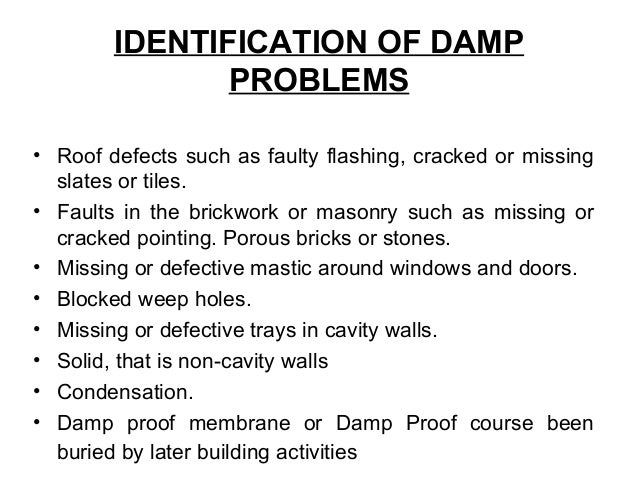 IDENTIFICATION OF DAMP PROBLEMS

• Roof defects such as faulty flashing, cracked or missing slates or tiles.
• Faults in the brickwork or masonry such as missing or cracked pointing. Porous bricks or stones.
• Missing or defective mastic around windows and doors.
• Blocked weep holes.
• Missing or defective trays in cavity walls.
• Solid, that is non-cavity walls
• Condensation.
• Damp proof membrane or Damp Proof course been buried by later building activities